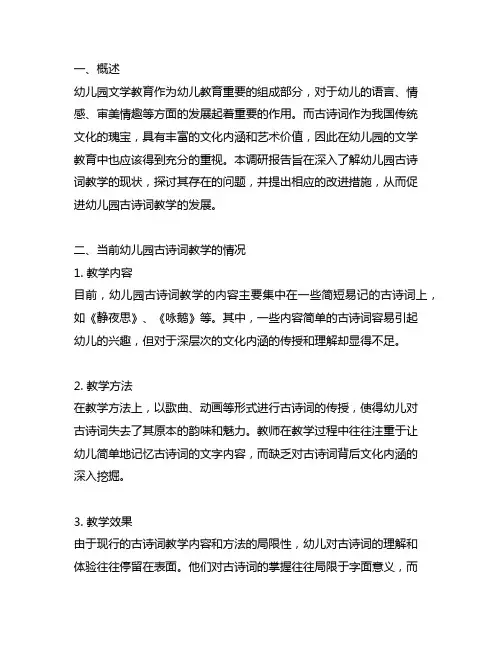 一、概述
幼儿园文学教育作为幼儿教育重要的组成部分，对于幼儿的语言、情感、审美情趣等方面的发展起着重要的作用。而古诗词作为我国传统文化的瑰宝，具有丰富的文化内涵和艺术价值，因此在幼儿园的文学教育中也应该得到充分的重视。本调研报告旨在深入了解幼儿园古诗词教学的现状，探讨其存在的问题，并提出相应的改进措施，从而促进幼儿园古诗词教学的发展。

二、当前幼儿园古诗词教学的情况
1. 教学内容
目前，幼儿园古诗词教学的内容主要集中在一些简短易记的古诗词上，如《静夜思》、《咏鹅》等。其中，一些内容简单的古诗词容易引起幼儿的兴趣，但对于深层次的文化内涵的传授和理解却显得不足。

2. 教学方法
在教学方法上，以歌曲、动画等形式进行古诗词的传授，使得幼儿对古诗词失去了其原本的韵味和魅力。教师在教学过程中往往注重于让幼儿简单地记忆古诗词的文字内容，而缺乏对古诗词背后文化内涵的深入挖掘。

3. 教学效果
由于现行的古诗词教学内容和方法的局限性，幼儿对古诗词的理解和体验往往停留在表面。他们对古诗词的掌握往往局限于字面意义，而